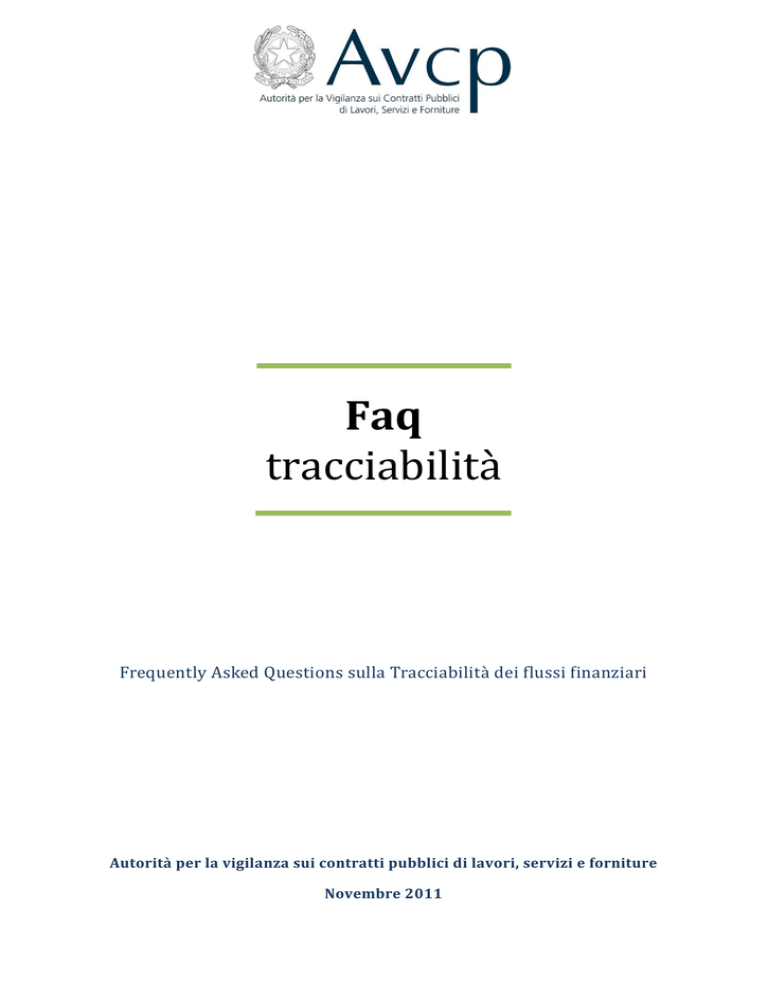 Avcp
Autorità per la Vigilanza sui Contratti Pubblici
di Lavori, Servizi e Forniture

Faq
tracciabilità

Frequently Asked Questions sulla Tracciabilità dei flussi finanziari

Autorità per la vigilanza sui contratti pubblici di lavori, servizi e forniture

Novembre 2011